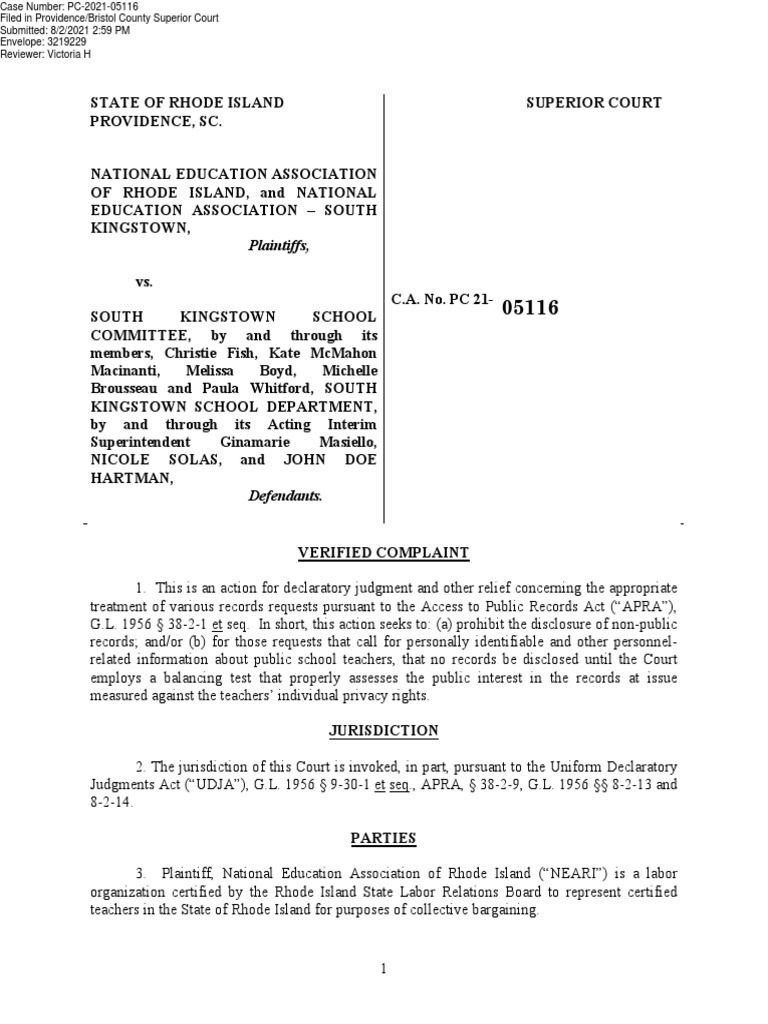 Case Number: PC-2021-05116
Filed in Providence/Bristol County Superior Court
Submitted: 8/2/2021 2:59 PM
Envelope: 3219229
Reviewer: Victoria H

STATE OF RHODE ISLAND
PROVIDENCE, SC.

SUPERIOR COURT

NATIONAL EDUCATION ASSOCIATION OF RHODE ISLAND, and NATIONAL EDUCATION ASSOCIATION – SOUTH KINGSTOWN,
Plaintiffs,

vs.

SOUTH KINGSTOWN SCHOOL COMMITTEE, by and through its members, Christie Fish, Kate McMahon Macinanti, Melissa Boyd, Michelle Brousseau and Paula Whitford, SOUTH KINGSTOWN SCHOOL DEPARTMENT, by and through its Acting Interim Superintendent Ginamarie Masiello, NICOLE SOLAS, and JOHN DOE HARTMAN,
Defendants.

C.A. No. PC 21- 05116

VERIFIED COMPLAINT

1. This is an action for declaratory judgment and other relief concerning the appropriate treatment of various records requests pursuant to the Access to Public Records Act ("APRA"), G.L. 1956 § 38-2-1 et seq. In short, this action seeks to: (a) prohibit the disclosure of non-public records; and/or (b) for those requests that call for personally identifiable and other personnel-related information about public school teachers, that no records be disclosed until the Court employs a balancing test that properly assesses the public interest in the records at issue measured against the teachers' individual privacy rights.

JURISDICTION

2. The jurisdiction of this Court is invoked, in part, pursuant to the Uniform Declaratory Judgments Act ("UDJA"), G.L. 1956 § 9-30-1 et seq., APRA, § 38-2-9, G.L. 1956 §§ 8-2-13 and 8-2-14.

PARTIES

3. Plaintiff, National Education Association of Rhode Island ("NEARI") is a labor organization certified by the Rhode Island State Labor Relations Board to represent certified teachers in the State of Rhode Island for purposes of collective bargaining.

1